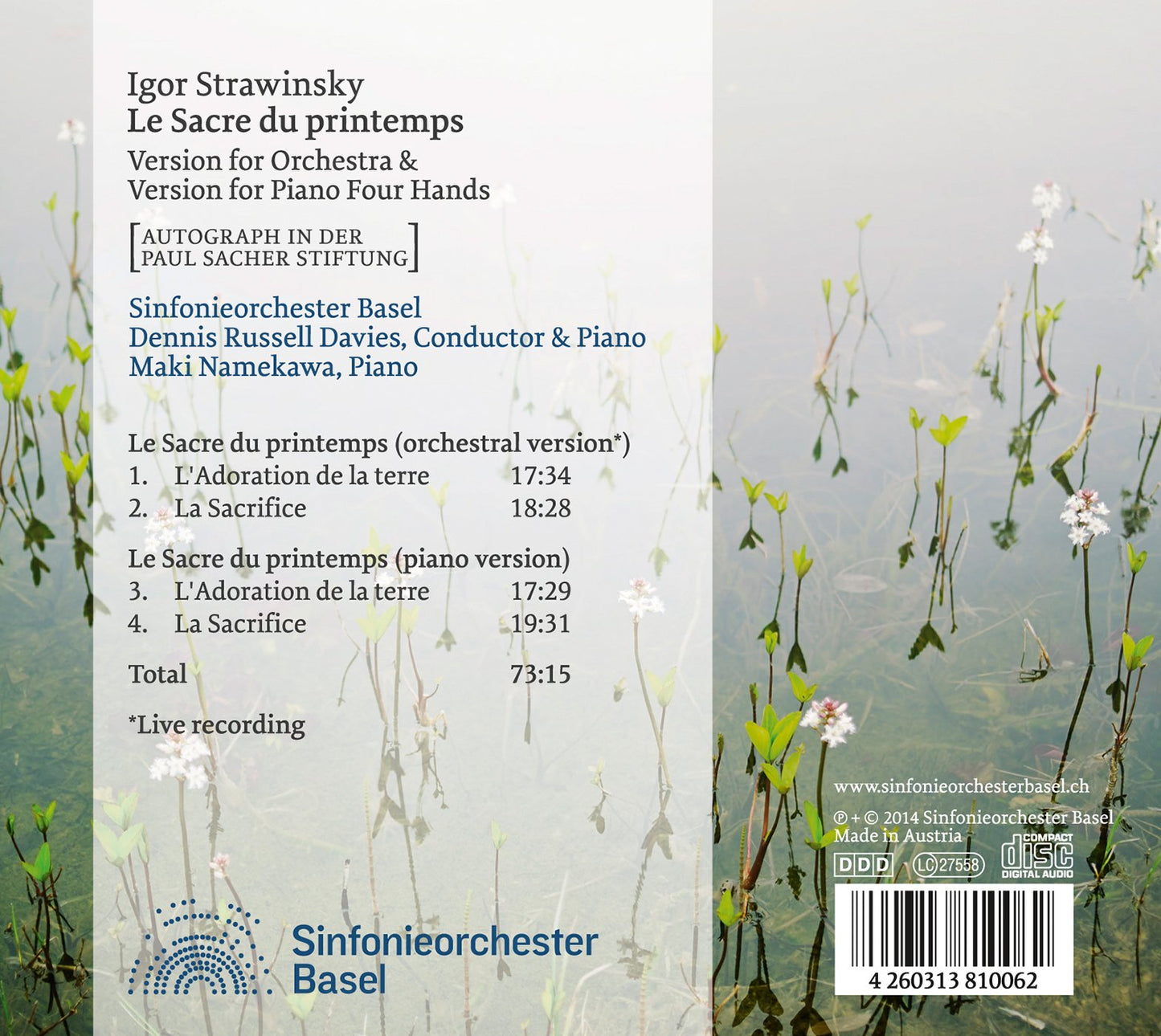 Igor Strawinsky
Le Sacre du printemps
Version for Orchestra &
Version for Piano Four Hands

[AUTOGRAPH IN DER
PAUL SACHER STIFTUNG]

Sinfonieorchester Basel
Dennis Russell Davies, Conductor & Piano
Maki Namekawa, Piano

Le Sacre du printemps (orchestral version*)
1. L'Adoration de la terre 17:34
2. La Sacrifice 18:28

Le Sacre du printemps (piano version)
3. L'Adoration de la terre 17:29
4. La Sacrifice 19:31

Total 73:15

*Live recording

Sinfonieorchester
Basel

www.sinfonieorchesterbasel.ch
℗ + © 2014 Sinfonieorchester Basel
Made in Austria
DDD LC 27558
COMPACT disc DIGITAL AUDIO
4 260313 810062